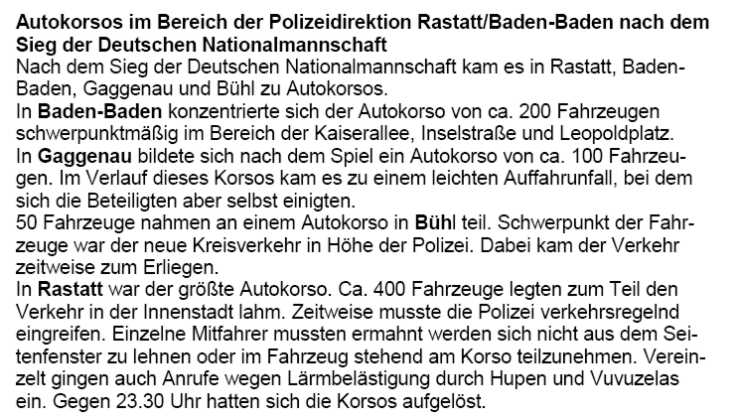 Autokorsos im Bereich der Polizeidirektion Rastatt/Baden-Baden nach dem Sieg der Deutschen Nationalmannschaft

Nach dem Sieg der Deutschen Nationalmannschaft kam es in Rastatt, Baden-Baden, Gaggenau und Bühl zu Autokorsos.

In Baden-Baden konzentrierte sich der Autokorso von ca. 200 Fahrzeugen schwerpunktmäßig im Bereich der Kaiserallee, Inselstraße und Leopoldplatz.

In Gaggenau bildete sich nach dem Spiel ein Autokorso von ca. 100 Fahrzeugen. Im Verlauf dieses Korsos kam es zu einem leichten Auffahrunfall, bei dem sich die Beteiligten aber selbst einigten.

50 Fahrzeuge nahmen an einem Autokorso in Bühl teil. Schwerpunkt der Fahrzeuge war der neue Kreisverkehr in Höhe der Polizei. Dabei kam der Verkehr zeitweise zum Erliegen.

In Rastatt war der größte Autokorso. Ca. 400 Fahrzeuge legten zum Teil den Verkehr in der Innenstadt lahm. Zeitweise musste die Polizei verkehrsregelnd eingreifen. Einzelne Mitfahrer mussten ermahnt werden sich nicht aus dem Seitenfenster zu lehnen oder im Fahrzeug stehend am Korso teilzunehmen. Vereinzelt gingen auch Anrufe wegen Lärmbelästigung durch Hupen und Vuvuzelas ein. Gegen 23.30 Uhr hatten sich die Korsos aufgelöst.